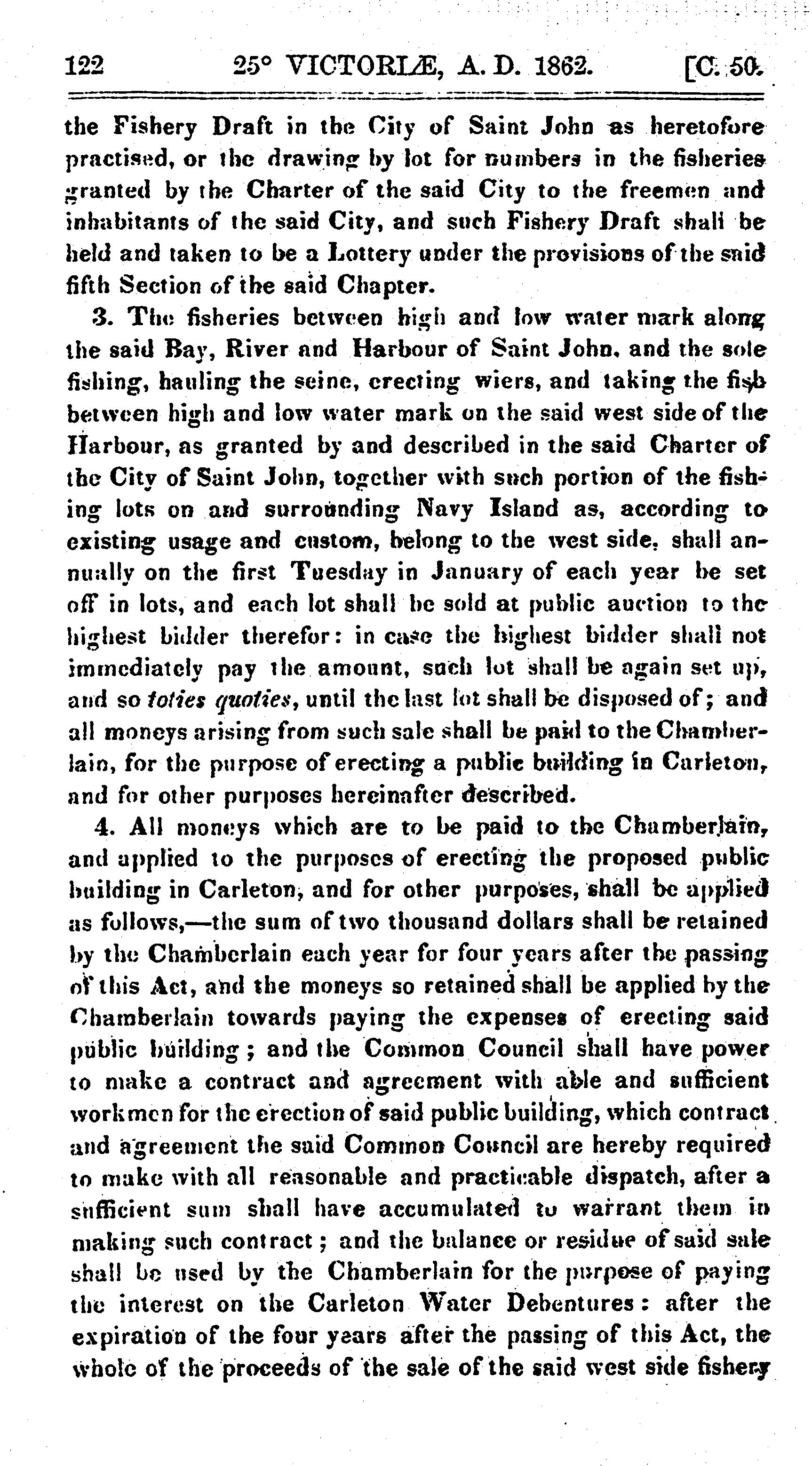 122 25° VICTORIÆ, A. D. 1862. [C. 50.

the Fishery Draft in the City of Saint John as heretofore practised, or the drawing by lot for numbers in the fisheries granted by the Charter of the said City to the freemen and inhabitants of the said City, and such Fishery Draft shall be held and taken to be a Lottery under the provisions of the said fifth Section of the said Chapter.

3. The fisheries between high and low water mark along the said Bay, River and Harbour of Saint John, and the sole fishing, hauling the seine, erecting wiers, and taking the fish between high and low water mark on the said west side of the Harbour, as granted by and described in the said Charter of the City of Saint John, together with such portion of the fishing lots on and surrounding Navy Island as, according to existing usage and custom, belong to the west side, shall annually on the first Tuesday in January of each year be set off in lots, and each lot shall be sold at public auction to the highest bidder therefor: in case the highest bidder shall not immediately pay the amount, such lot shall be again set up, and so toties quoties, until the last lot shall be disposed of; and all moneys arising from such sale shall be paid to the Chamberlain, for the purpose of erecting a public building in Carleton, and for other purposes hereinafter described.

4. All moneys which are to be paid to the Chamberlain, and applied to the purposes of erecting the proposed public building in Carleton, and for other purposes, shall be applied as follows,—the sum of two thousand dollars shall be retained by the Chamberlain each year for four years after the passing of this Act, and the moneys so retained shall be applied by the Chamberlain towards paying the expenses of erecting said public building; and the Common Council shall have power to make a contract and agreement with able and sufficient workmen for the erection of said public building, which contract and agreement the said Common Council are hereby required to make with all reasonable and practicable dispatch, after a sufficient sum shall have accumulated to warrant them in making such contract; and the balance or residue of said sale shall be used by the Chamberlain for the purpose of paying the interest on the Carleton Water Debentures: after the expiration of the four years after the passing of this Act, the whole of the proceeds of the sale of the said west side fishery